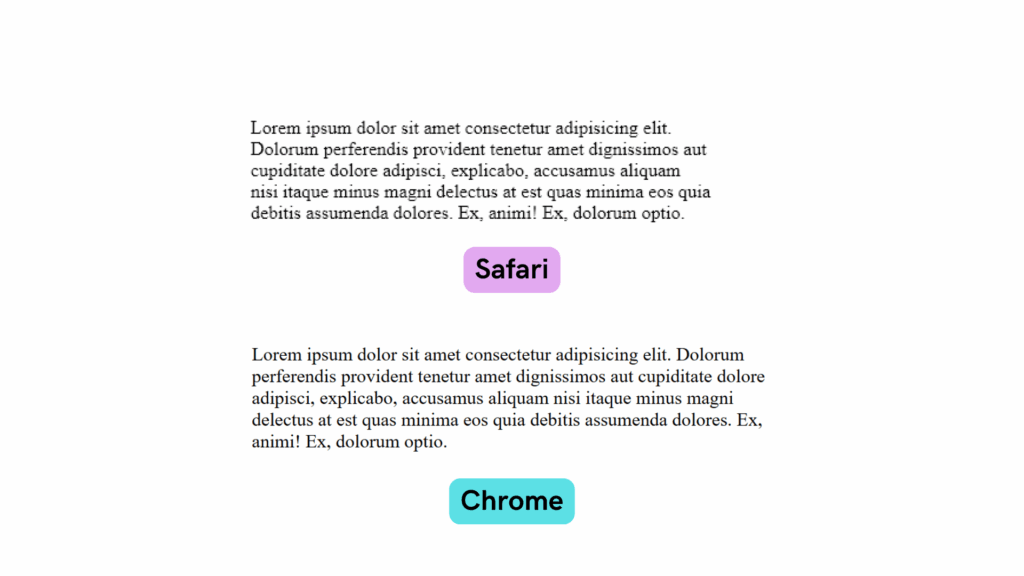 Lorem ipsum dolor sit amet consectetur adipisicing elit. Dolorum perferendis provident tenetur amet dignissimos aut cupiditate dolore adipisci, explicabo, accusamus aliquam nisi itaque minus magni delectus at est quas minima eos quia debitis assumenda dolores. Ex, animi! Ex, dolorum optio.

Safari

Lorem ipsum dolor sit amet consectetur adipisicing elit. Dolorum perferendis provident tenetur amet dignissimos aut cupiditate dolore adipisci, explicabo, accusamus aliquam nisi itaque minus magni delectus at est quas minima eos quia debitis assumenda dolores. Ex, animi! Ex, dolorum optio.

Chrome